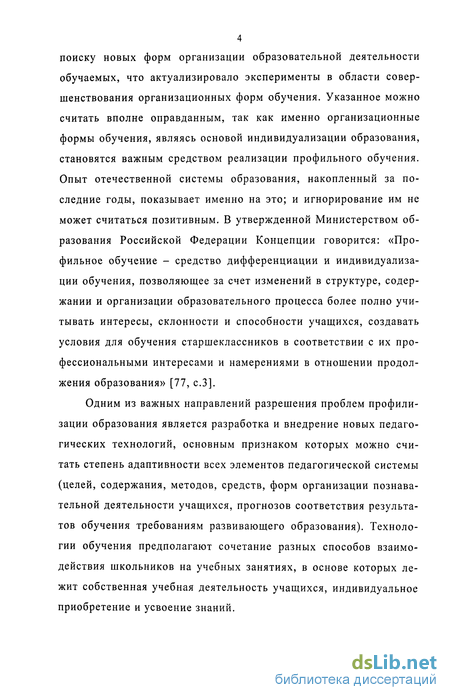 4

поиску новых форм организации образовательной деятельности обучаемых, что актуализировало эксперименты в области совершенствования организационных форм обучения. Указанное можно считать вполне оправданным, так как именно организационные формы обучения, являясь основой индивидуализации образования, становятся важным средством реализации профильного обучения. Опыт отечественной системы образования, накопленный за последние годы, показывает именно на это; и игнорирование им не может считаться позитивным. В утвержденной Министерством образования Российской Федерации Концепции говорится: «Профильное обучение – средство дифференциации и индивидуализации обучения, позволяющее за счет изменений в структуре, содержании и организации образовательного процесса более полно учитывать интересы, склонности и способности учащихся, создавать условия для обучения старшеклассников в соответствии с их профессиональными интересами и намерениями в отношении продолжения образования» [77, с.3].

Одним из важных направлений разрешения проблем профилизации образования является разработка и внедрение новых педагогических технологий, основным признаком которых можно считать степень адаптивности всех элементов педагогической системы (целей, содержания, методов, средств, форм организации познавательной деятельности учащихся, прогнозов соответствия результатов обучения требованиям развивающего образования). Технологии обучения предполагают сочетание разных способов взаимодействия школьников на учебных занятиях, в основе которых лежит собственная учебная деятельность учащихся, индивидуальное приобретение и усвоение знаний.

dsLib.net
библиотека диссертаций